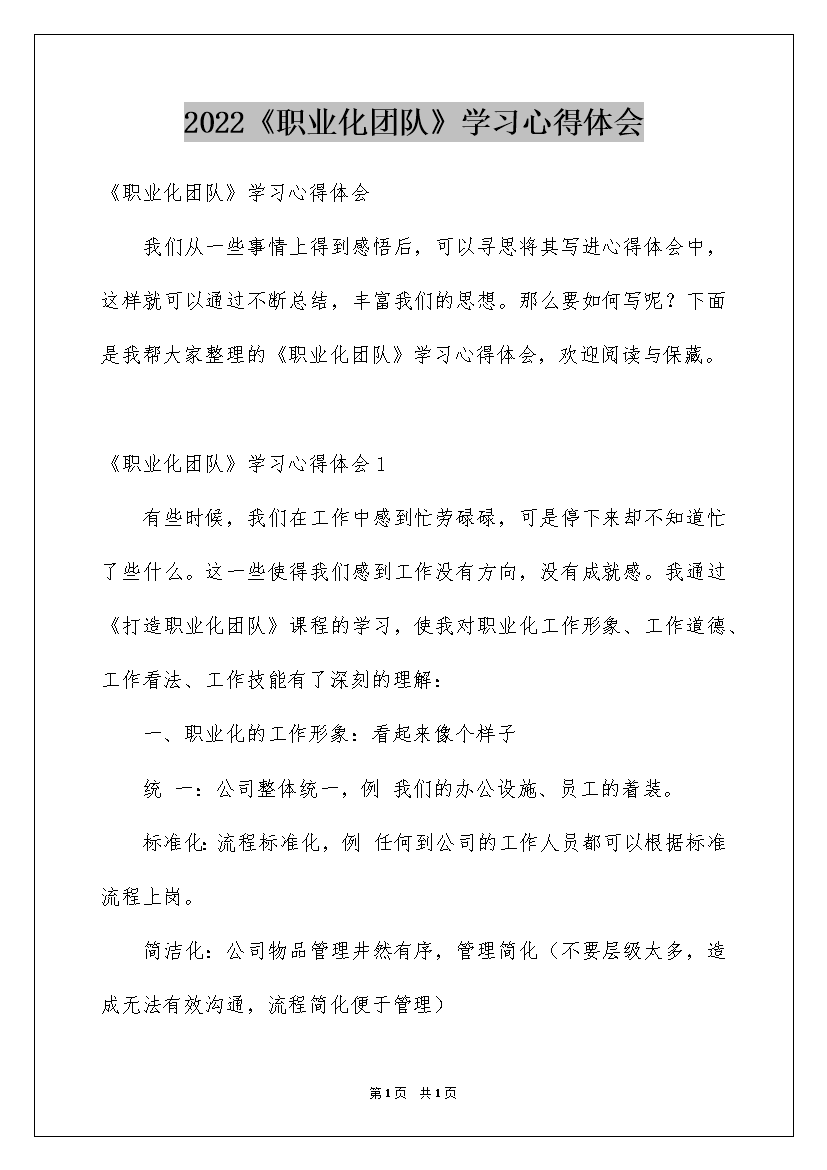 2022《职业化团队》学习心得体会

《职业化团队》学习心得体会

我们从一些事情上得到感悟后，可以寻思将其写进心得体会中，这样就可以通过不断总结，丰富我们的思想。那么要如何写呢？下面是我帮大家整理的《职业化团队》学习心得体会，欢迎阅读与保藏。

《职业化团队》学习心得体会1

有些时候，我们在工作中感到忙劳碌碌，可是停下来却不知道忙了些什么。这一些使得我们感到工作没有方向，没有成就感。我通过《打造职业化团队》课程的学习，使我对职业化工作形象、工作道德、工作看法、工作技能有了深刻的理解：

一、职业化的工作形象：看起来像个样子

统 一：公司整体统一，例 我们的办公设施、员工的着装。

标准化：流程标准化，例 任何到公司的工作人员都可以根据标准流程上岗。

简洁化：公司物品管理井然有序，管理简化（不要层级太多，造成无法有效沟通，流程简化便于管理）

第1页 共1页